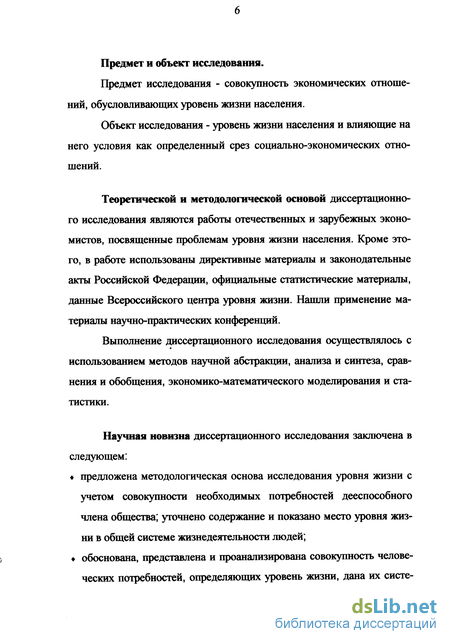 6

Предмет и объект исследования.

Предмет исследования - совокупность экономических отношений, обусловливающих уровень жизни населения.

Объект исследования - уровень жизни населения и влияющие на него условия как определенный срез социально-экономических отношений.

Теоретической и методологической основой диссертационного исследования являются работы отечественных и зарубежных экономистов, посвященные проблемам уровня жизни населения. Кроме этого, в работе использованы директивные материалы и законодательные акты Российской Федерации, официальные статистические материалы, данные Всероссийского центра уровня жизни. Нашли применение материалы научно-практических конференций.

Выполнение диссертационного исследования осуществлялось с использованием методов научной абстракции, анализа и синтеза, сравнения и обобщения, экономико-математического моделирования и статистики.

Научная новизна диссертационного исследования заключена в следующем:

• предложена методологическая основа исследования уровня жизни с учетом совокупности необходимых потребностей дееспособного члена общества; уточнено содержание и показано место уровня жизни в общей системе жизнедеятельности людей;

• обоснована, представлена и проанализирована совокупность человеческих потребностей, определяющих уровень жизни, дана их систе-

dsLib.net
библиотека диссертаций